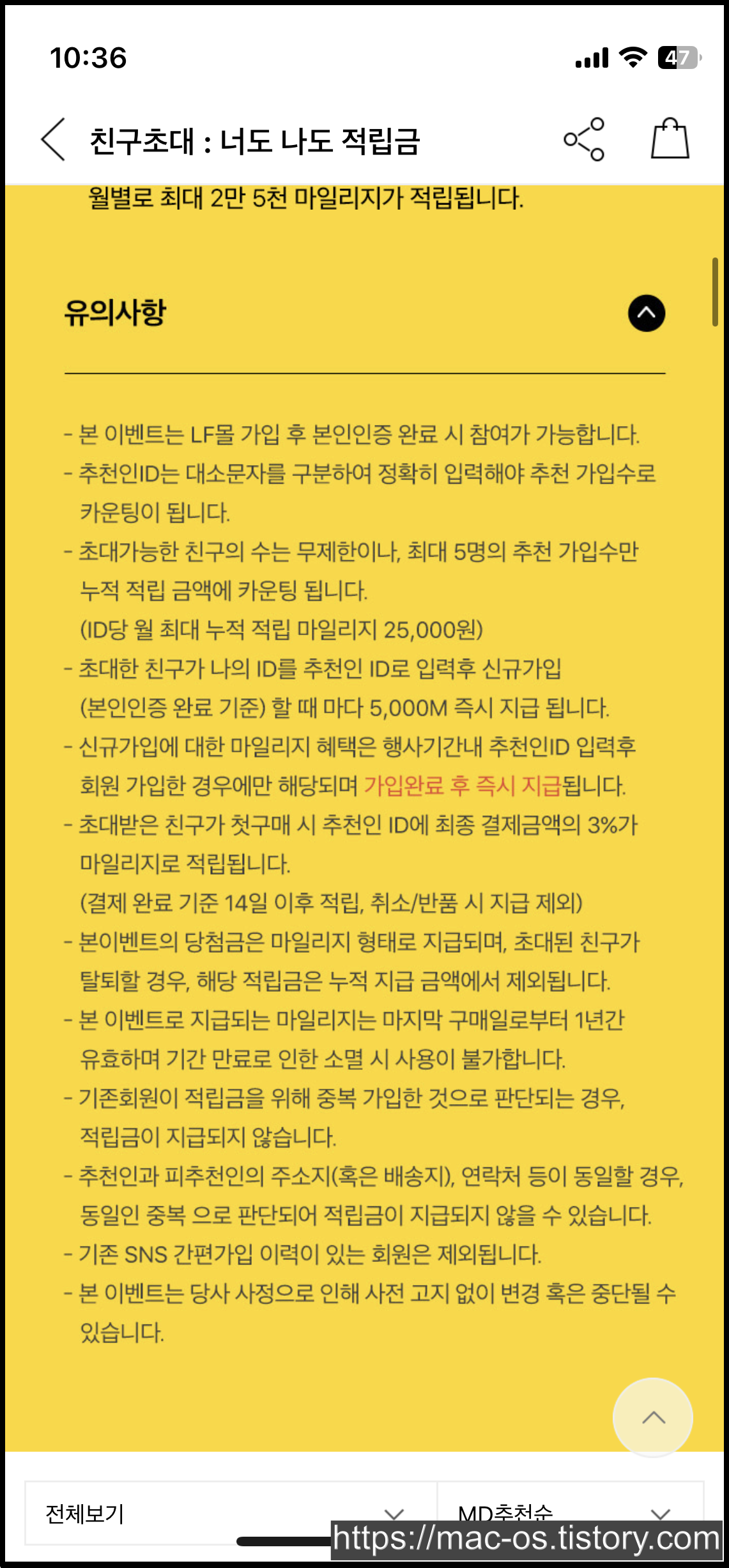 10:36

47

친구초대 : 너도 나도 적립금

월별로 최대 2만 5천 마일리지가 적립됩니다.

유의사항

- 본 이벤트는 LF몰 가입 후 본인인증 완료 시 참여가 가능합니다.
- 추천인ID는 대소문자를 구분하여 정확히 입력해야 추천 가입수로 카운팅이 됩니다.
- 초대가능한 친구의 수는 무제한이나, 최대 5명의 추천 가입수만 누적 적립 금액에 카운팅 됩니다.
(ID당 월 최대 누적 적립 마일리지 25,000원)
- 초대한 친구가 나의 ID를 추천인 ID로 입력후 신규가입 (본인인증 완료 기준) 할 때 마다 5,000M 즉시 지급 됩니다.
- 신규가입에 대한 마일리지 혜택은 행사기간내 추천인ID 입력후 회원 가입한 경우에만 해당되며 가입완료 후 즉시 지급됩니다.
- 초대받은 친구가 첫구매 시 추천인 ID에 최종 결제금액의 3%가 마일리지로 적립됩니다.
(결제 완료 기준 14일 이후 적립, 취소/반품 시 지급 제외)
- 본이벤트의 당첨금은 마일리지 형태로 지급되며, 초대된 친구가 탈퇴할 경우, 해당 적립금은 누적 지급 금액에서 제외됩니다.
- 본 이벤트로 지급되는 마일리지는 마지막 구매일로부터 1년간 유효하며 기간 만료로 인한 소멸 시 사용이 불가합니다.
- 기존회원이 적립금을 위해 중복 가입한 것으로 판단되는 경우, 적립금이 지급되지 않습니다.
- 추천인과 피추천인의 주소지(혹은 배송지), 연락처 등이 동일할 경우, 동일인 중복 으로 판단되어 적립금이 지급되지 않을 수 있습니다.
- 기존 SNS 간편가입 이력이 있는 회원은 제외됩니다.
- 본 이벤트는 당사 사정으로 인해 사전 고지 없이 변경 혹은 중단될 수 있습니다.

전체보기

MD추천순

https://mac-os.tistory.com